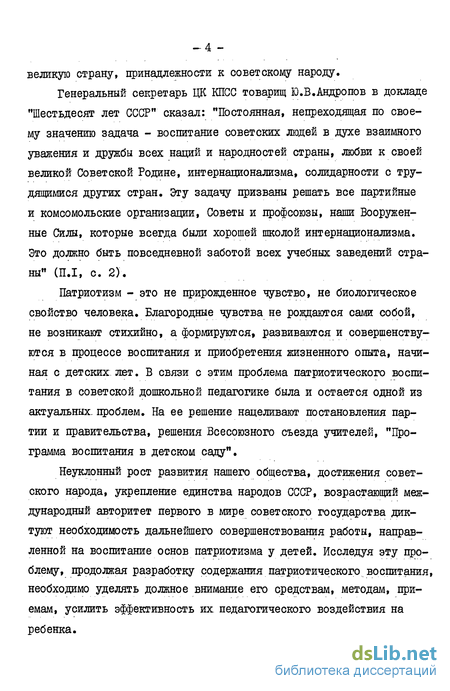 - 4 -

великую страну, принадлежности к советскому народу.

Генеральный секретарь ЦК КПСС товарищ Ю.В.Андропов в докладе "Шестьдесят лет СССР" сказал: "Постоянная, непреходящая по своему значению задача - воспитание советских людей в духе взаимного уважения и дружбы всех наций и народностей страны, любви к своей великой Советской Родине, интернационализма, солидарности с трудящимися других стран. Эту задачу призваны решать все партийные и комсомольские организации, Советы и профсоюзы, наши Вооруженные Силы, которые всегда были хорошей школой интернационализма. Это должно быть повседневной заботой всех учебных заведений страны" (П.I, с. 2).

Патриотизм - это не прирожденное чувство, не биологическое свойство человека. Благородные чувства не рождаются сами собой, не возникают стихийно, а формируются, развиваются и совершенствуются в процессе воспитания и приобретения жизненного опыта, начиная с детских лет. В связи с этим проблема патриотического воспитания в советской дошкольной педагогике была и остается одной из актуальных проблем. На ее решение нацеливают постановления партии и правительства, решения Всесоюзного съезда учителей, "Программа воспитания в детском саду".

Неуклонный рост развития нашего общества, достижения советского народа, укрепление единства народов СССР, возрастающий международный авторитет первого в мире советского государства диктуют необходимость дальнейшего совершенствования работы, направленной на воспитание основ патриотизма у детей. Исследуя эту проблему, продолжая разработку содержания патриотического воспитания, необходимо уделять должное внимание его средствам, методам, приемам, усилить эффективность их педагогического воздействия на ребенка.

dsLib.net
библиотека диссертаций